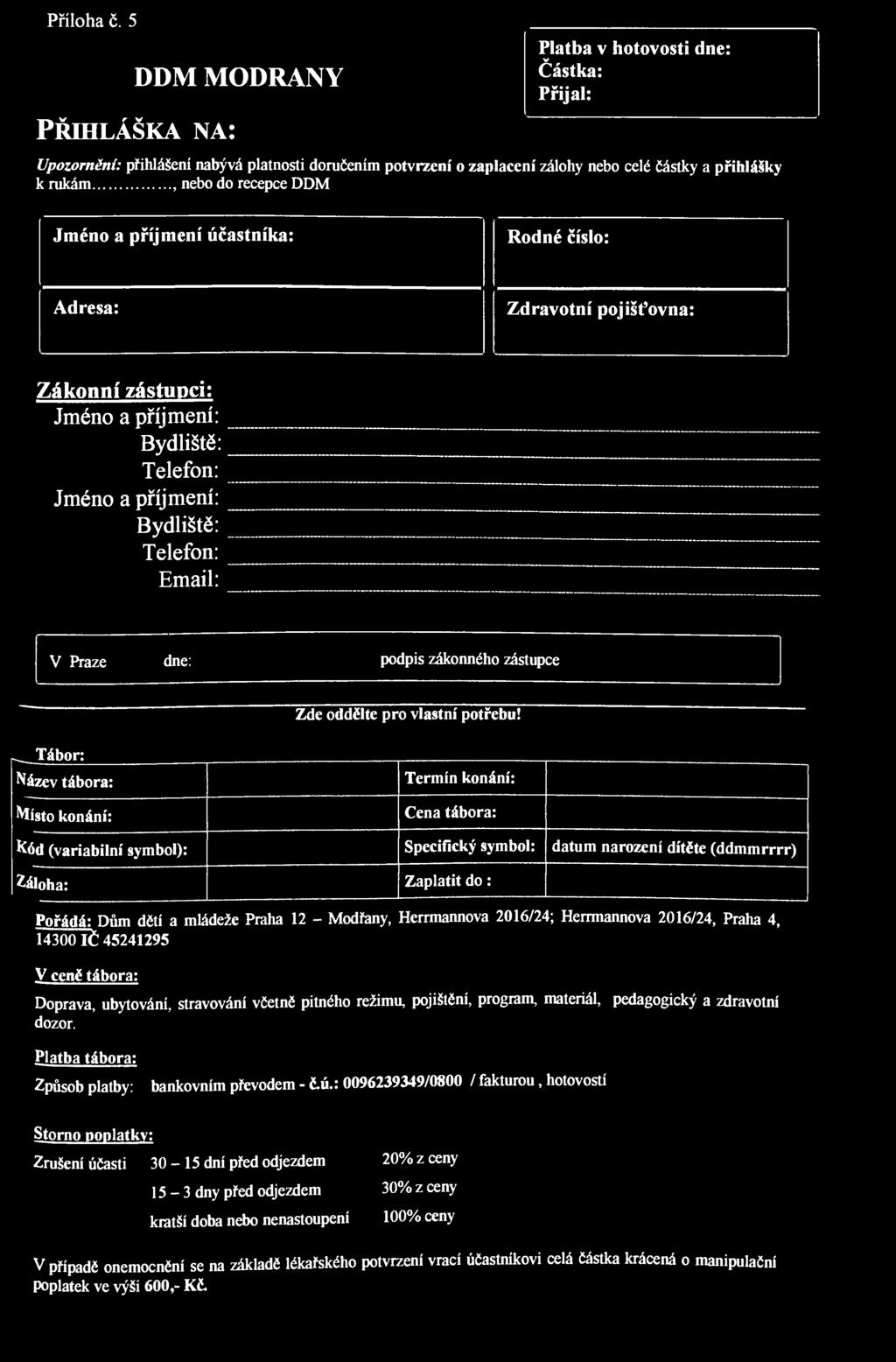 Příloha č. 5

DDM MODRANY

PŘIHLÁŠKA NA:

Platba v hotovosti dne:
Částka:
Přijal:

Upozornění: přihlášení nabývá platnosti doručením potvrzení o zaplacení zálohy nebo celé částky a přihlášky k rukám..............., nebo do recepce DDM

Jméno a příjmení účastníka:

Rodné číslo:

Adresa:

Zdravotní pojišťovna:

Zákonní zástupci:
Jméno a příjmení:
Bydliště:
Telefon:
Jméno a příjmení:
Bydliště:
Telefon:
Email:

V Praze dne: podpis zákonného zástupce

Zde oddělte pro vlastní potřebu!

Tábor:

| Název tábora: | | Termín konání: | |
|---|---|---|---|
| Místo konání: | | Cena tábora: | |
| Kód (variabilní symbol): | | Specifický symbol: | datum narození dítěte (ddmmrrrr) |
| Záloha: | | Zaplatit do : | |

Pořádá: Dům dětí a mládeže Praha 12 – Modřany, Herrmannova 2016/24; Herrmannova 2016/24, Praha 4, 14300 IČ 45241295

V ceně tábora:
Doprava, ubytování, stravování včetně pitného režimu, pojištění, program, materiál, pedagogický a zdravotní dozor.

Platba tábora:
Způsob platby: bankovním převodem - č.ú.: 0096239349/0800 / fakturou , hotovostí

Storno poplatky:
Zrušení účasti 30 – 15 dní před odjezdem 20% z ceny
15 – 3 dny před odjezdem 30% z ceny
kratší doba nebo nenastoupení 100% ceny

V případě onemocnění se na základě lékařského potvrzení vrací účastníkovi celá částka krácená o manipulační poplatek ve výši 600,- Kč.